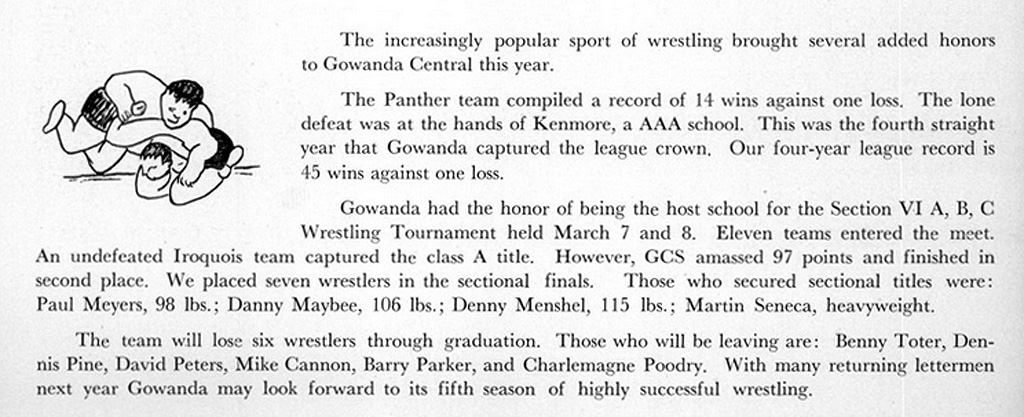 The increasingly popular sport of wrestling brought several added honors to Gowanda Central this year.

The Panther team compiled a record of 14 wins against one loss. The lone defeat was at the hands of Kenmore, a AAA school. This was the fourth straight year that Gowanda captured the league crown. Our four-year league record is 45 wins against one loss.

Gowanda had the honor of being the host school for the Section VI A, B, C Wrestling Tournament held March 7 and 8. Eleven teams entered the meet. An undefeated Iroquois team captured the class A title. However, GCS amassed 97 points and finished in second place. We placed seven wrestlers in the sectional finals. Those who secured sectional titles were: Paul Meyers, 98 lbs.; Danny Maybee, 106 lbs.; Denny Menshel, 115 lbs.; Martin Seneca, heavyweight.

The team will lose six wrestlers through graduation. Those who will be leaving are: Benny Toter, Dennis Pine, David Peters, Mike Cannon, Barry Parker, and Charlemagne Poodry. With many returning lettermen next year Gowanda may look forward to its fifth season of highly successful wrestling.